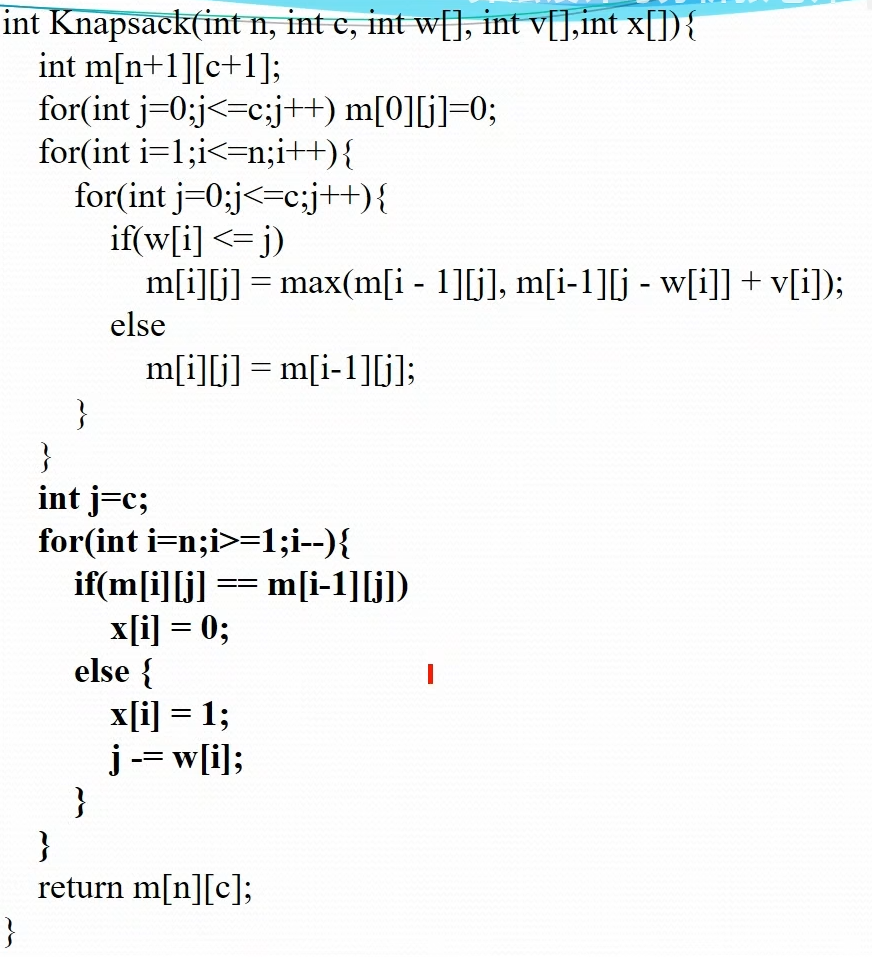 int Knapsack(int n, int c, int w[], int v[],int x[]){
int m[n+1][c+1];
for(int j=0;j<=c;j++) m[0][j]=0;
for(int i=1;i<=n;i++){
for(int j=0;j<=c;j++){
if(w[i] <= j)
m[i][j] = max(m[i - 1][j], m[i-1][j - w[i]] + v[i]);
else
m[i][j] = m[i-1][j];
}
}
int j=c;
for(int i=n;i>=1;i--){
if(m[i][j] == m[i-1][j])
x[i] = 0;
else {
x[i] = 1;
j -= w[i];
}
}
return m[n][c];
}